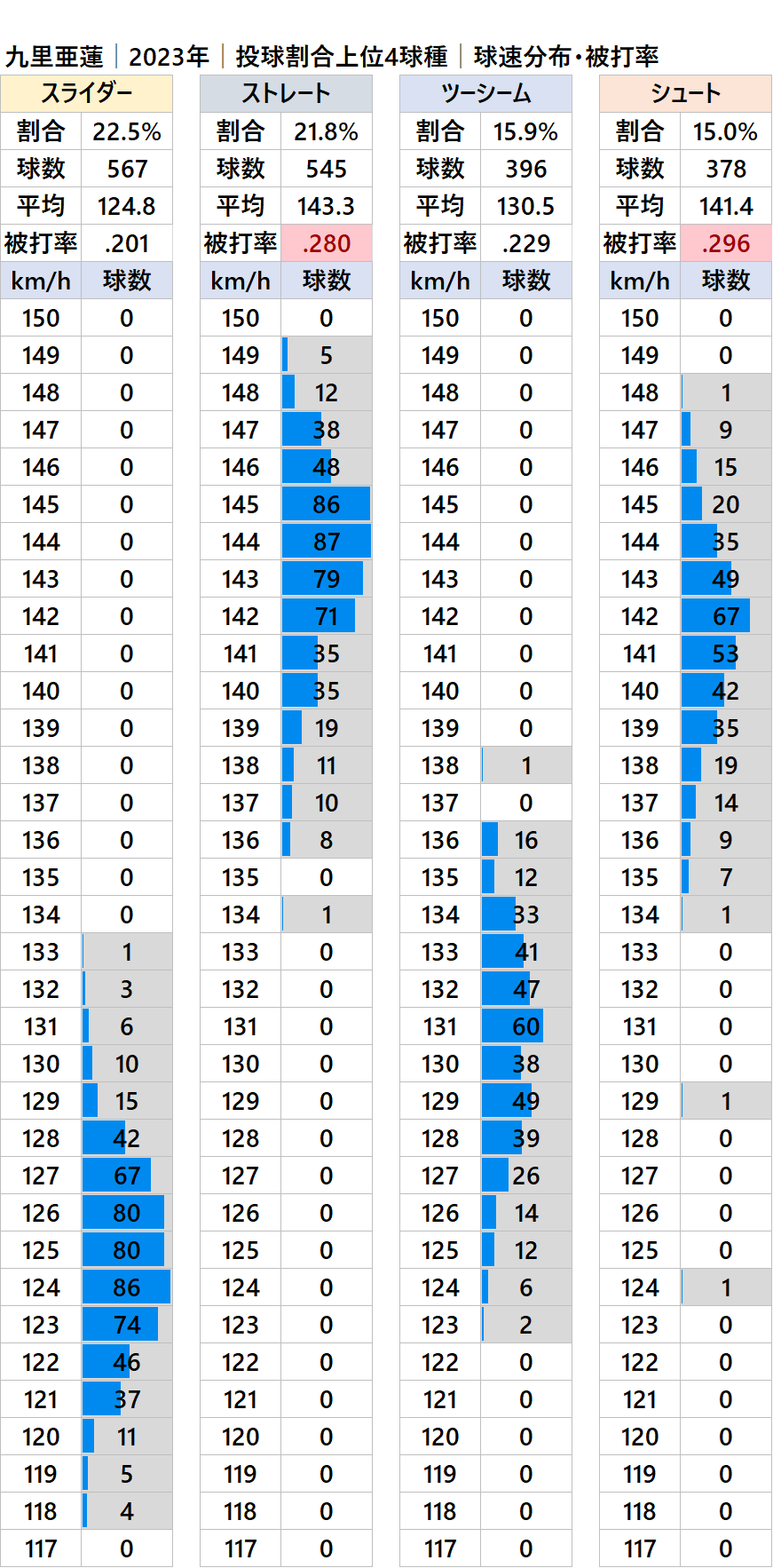 九里亜蓮｜2023年｜投球割合上位4球種｜球速分布・被打率

| スライダー | |
|---|---|
| 割合 | 22.5% |
| 球数 | 567 |
| 平均 | 124.8 |
| 被打率 | .201 |
| km/h | 球数 |
| 150 | 0 |
| 149 | 0 |
| 148 | 0 |
| 147 | 0 |
| 146 | 0 |
| 145 | 0 |
| 144 | 0 |
| 143 | 0 |
| 142 | 0 |
| 141 | 0 |
| 140 | 0 |
| 139 | 0 |
| 138 | 0 |
| 137 | 0 |
| 136 | 0 |
| 135 | 0 |
| 134 | 0 |
| 133 | 1 |
| 132 | 3 |
| 131 | 6 |
| 130 | 10 |
| 129 | 15 |
| 128 | 42 |
| 127 | 67 |
| 126 | 80 |
| 125 | 80 |
| 124 | 86 |
| 123 | 74 |
| 122 | 46 |
| 121 | 37 |
| 120 | 11 |
| 119 | 5 |
| 118 | 4 |
| 117 | 0 |

| ストレート | |
|---|---|
| 割合 | 21.8% |
| 球数 | 545 |
| 平均 | 143.3 |
| 被打率 | .280 |
| km/h | 球数 |
| 150 | 0 |
| 149 | 5 |
| 148 | 12 |
| 147 | 38 |
| 146 | 48 |
| 145 | 86 |
| 144 | 87 |
| 143 | 79 |
| 142 | 71 |
| 141 | 35 |
| 140 | 35 |
| 139 | 19 |
| 138 | 11 |
| 137 | 10 |
| 136 | 8 |
| 135 | 0 |
| 134 | 1 |
| 133 | 0 |
| 132 | 0 |
| 131 | 0 |
| 130 | 0 |
| 129 | 0 |
| 128 | 0 |
| 127 | 0 |
| 126 | 0 |
| 125 | 0 |
| 124 | 0 |
| 123 | 0 |
| 122 | 0 |
| 121 | 0 |
| 120 | 0 |
| 119 | 0 |
| 118 | 0 |
| 117 | 0 |

| ツーシーム | |
|---|---|
| 割合 | 15.9% |
| 球数 | 396 |
| 平均 | 130.5 |
| 被打率 | .229 |
| km/h | 球数 |
| 150 | 0 |
| 149 | 0 |
| 148 | 0 |
| 147 | 0 |
| 146 | 0 |
| 145 | 0 |
| 144 | 0 |
| 143 | 0 |
| 142 | 0 |
| 141 | 0 |
| 140 | 0 |
| 139 | 0 |
| 138 | 1 |
| 137 | 0 |
| 136 | 16 |
| 135 | 12 |
| 134 | 33 |
| 133 | 41 |
| 132 | 47 |
| 131 | 60 |
| 130 | 38 |
| 129 | 49 |
| 128 | 39 |
| 127 | 26 |
| 126 | 14 |
| 125 | 12 |
| 124 | 6 |
| 123 | 2 |
| 122 | 0 |
| 121 | 0 |
| 120 | 0 |
| 119 | 0 |
| 118 | 0 |
| 117 | 0 |

| シュート | |
|---|---|
| 割合 | 15.0% |
| 球数 | 378 |
| 平均 | 141.4 |
| 被打率 | .296 |
| km/h | 球数 |
| 150 | 0 |
| 149 | 0 |
| 148 | 1 |
| 147 | 9 |
| 146 | 15 |
| 145 | 20 |
| 144 | 35 |
| 143 | 49 |
| 142 | 67 |
| 141 | 53 |
| 140 | 42 |
| 139 | 35 |
| 138 | 19 |
| 137 | 14 |
| 136 | 9 |
| 135 | 7 |
| 134 | 1 |
| 133 | 0 |
| 132 | 0 |
| 131 | 0 |
| 130 | 0 |
| 129 | 1 |
| 128 | 0 |
| 127 | 0 |
| 126 | 0 |
| 125 | 0 |
| 124 | 1 |
| 123 | 0 |
| 122 | 0 |
| 121 | 0 |
| 120 | 0 |
| 119 | 0 |
| 118 | 0 |
| 117 | 0 |